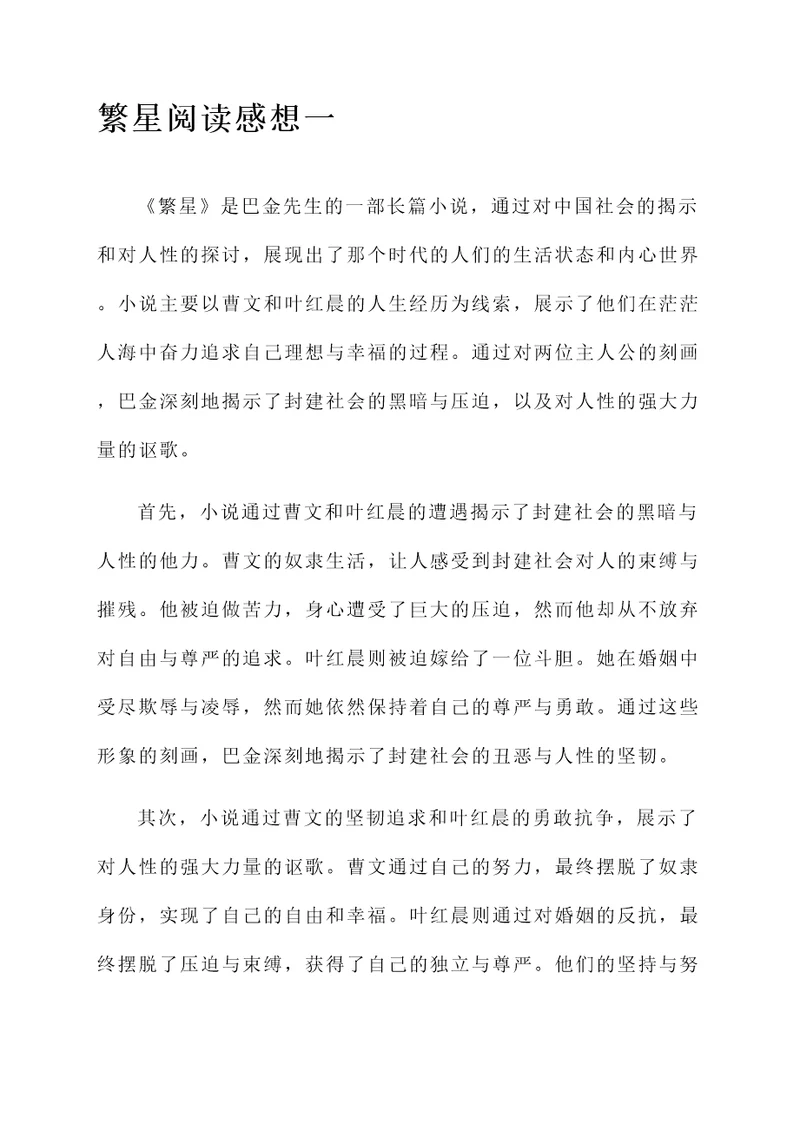 繁星阅读感想一

《繁星》是巴金先生的一部长篇小说，通过对中国社会的揭示和对人性的探讨，展现出了那个时代的人们的生活状态和内心世界。小说主要以曹文和叶红晨的人生经历为线索，展示了他们在茫茫人海中奋力追求自己理想与幸福的过程。通过对两位主人公的刻画，巴金深刻地揭示了封建社会的黑暗与压迫，以及对人性的强大力量的讴歌。

首先，小说通过曹文和叶红晨的遭遇揭示了封建社会的黑暗与人性的他力。曹文的奴隶生活，让人感受到封建社会对人的束缚与摧残。他被迫做苦力，身心遭受了巨大的压迫，然而他却从不放弃对自由与尊严的追求。叶红晨则被迫嫁给了一位斗胆。她在婚姻中受尽欺辱与凌辱，然而她依然保持着自己的尊严与勇敢。通过这些形象的刻画，巴金深刻地揭示了封建社会的丑恶与人性的坚韧。

其次，小说通过曹文的坚韧追求和叶红晨的勇敢抗争，展示了对人性的强大力量的讴歌。曹文通过自己的努力，最终摆脱了奴隶身份，实现了自己的自由和幸福。叶红晨则通过对婚姻的反抗，最终摆脱了压迫与束缚，获得了自己的独立与尊严。他们的坚持与努